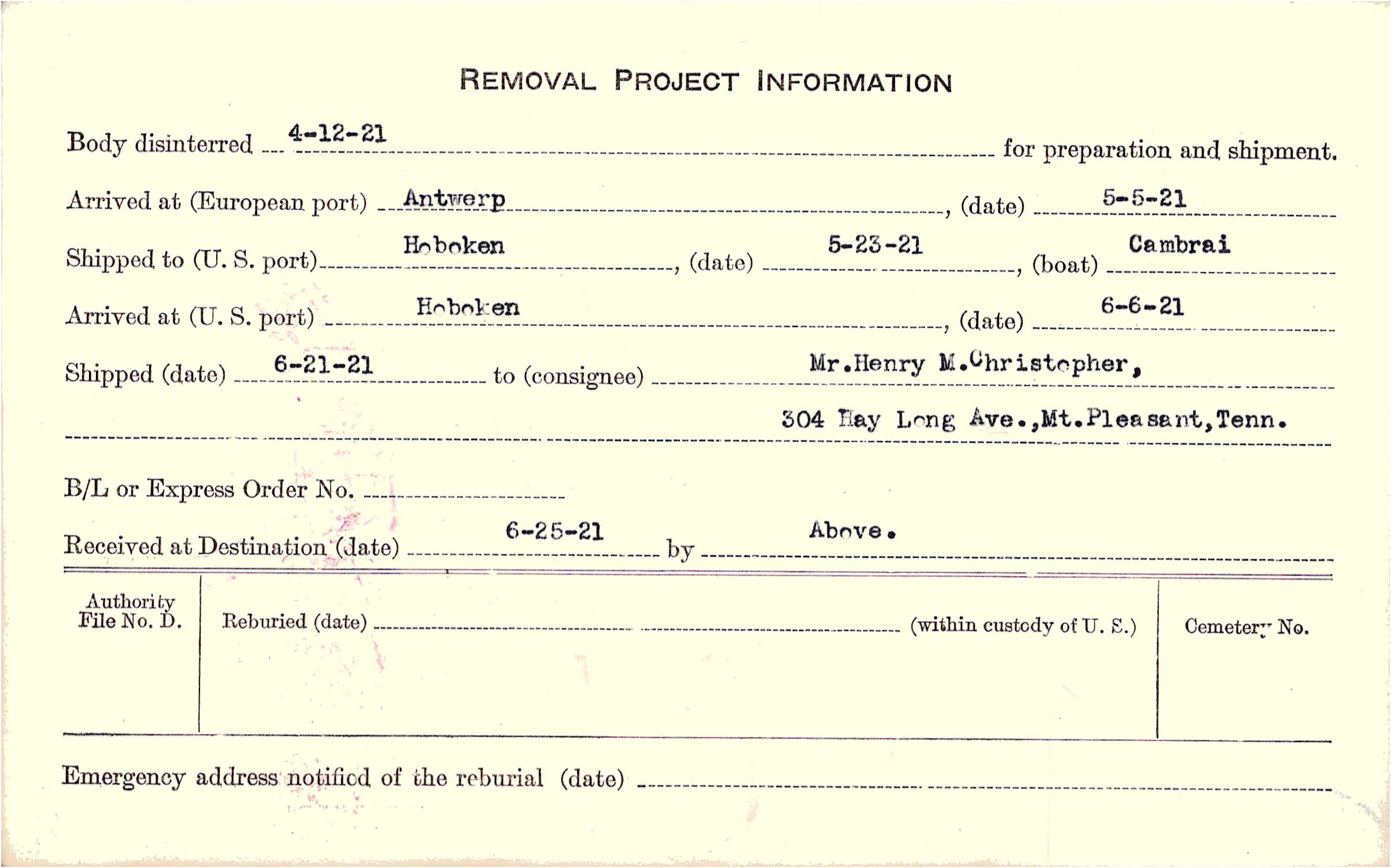 REMOVAL PROJECT INFORMATION

Body disinterred 4-12-21 for preparation and shipment.

Arrived at (European port) Antwerp, (date) 5-5-21

Shipped to (U. S. port) Hoboken, (date) 5-23-21, (boat) Cambrai

Arrived at (U. S. port) Hoboken, (date) 6-6-21

Shipped (date) 6-21-21 to (consignee) Mr.Henry M.Christopher,

304 Hay Long Ave.,Mt.Pleasant,Tenn.

B/L or Express Order No.

Received at Destination (date) 6-25-21 by Above.

Authority File No. D.

Reburied (date) (within custody of U. S.)

Cemetery No.

Emergency address notified of the reburial (date)